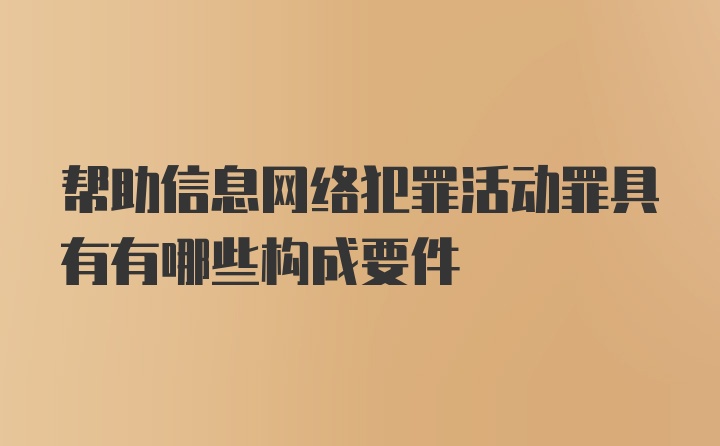 帮助信息网络犯罪活动罪具有有哪些构成要件